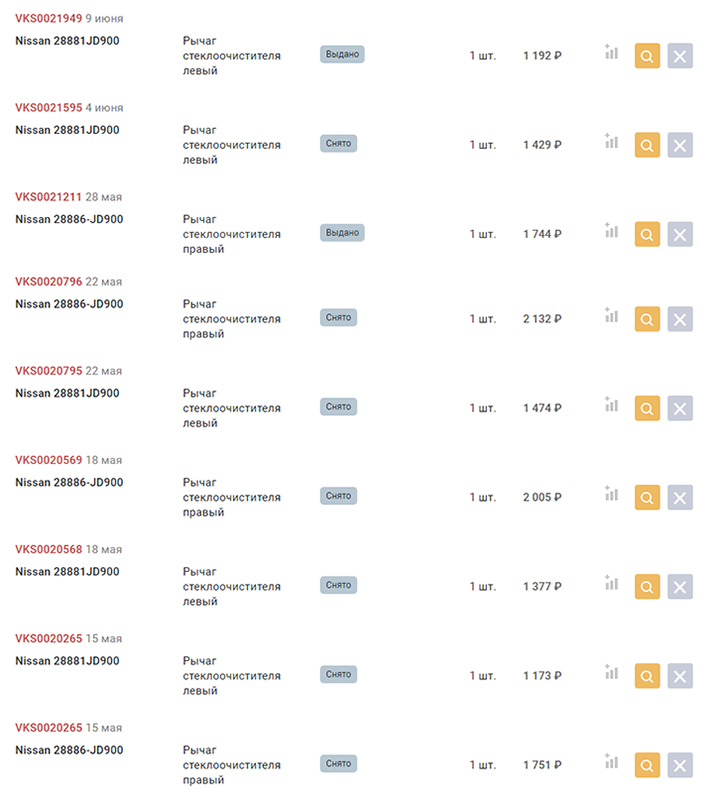 VKS0021949 9 июня
Nissan 28881JD900
Рычаг стеклоочистителя левый
Выдано
1 шт.
1 192 ₽

VKS0021595 4 июня
Nissan 28881JD900
Рычаг стеклоочистителя левый
Снято
1 шт.
1 429 ₽

VKS0021211 28 мая
Nissan 28886-JD900
Рычаг стеклоочистителя правый
Выдано
1 шт.
1 744 ₽

VKS0020796 22 мая
Nissan 28886-JD900
Рычаг стеклоочистителя правый
Снято
1 шт.
2 132 ₽

VKS0020795 22 мая
Nissan 28881JD900
Рычаг стеклоочистителя левый
Снято
1 шт.
1 474 ₽

VKS0020569 18 мая
Nissan 28886-JD900
Рычаг стеклоочистителя правый
Снято
1 шт.
2 005 ₽

VKS0020568 18 мая
Nissan 28881JD900
Рычаг стеклоочистителя левый
Снято
1 шт.
1 377 ₽

VKS0020265 15 мая
Nissan 28881JD900
Рычаг стеклоочистителя левый
Снято
1 шт.
1 173 ₽

VKS0020265 15 мая
Nissan 28886-JD900
Рычаг стеклоочистителя правый
Снято
1 шт.
1 751 ₽